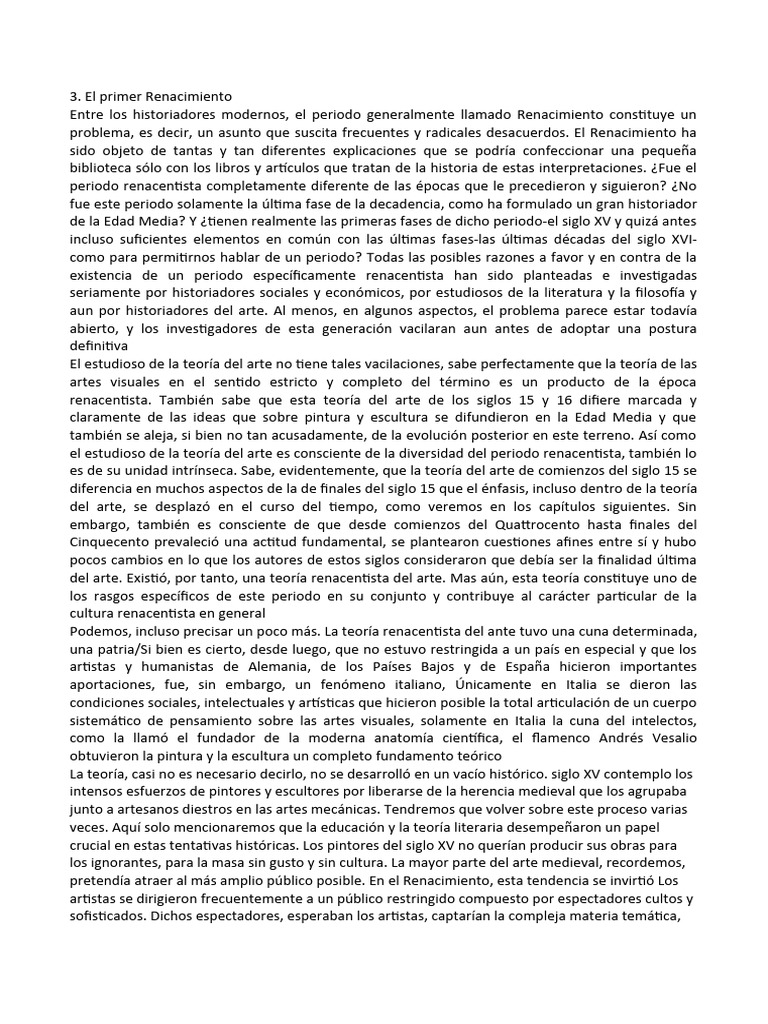 3. El primer Renacimiento
Entre los historiadores modernos, el periodo generalmente llamado Renacimiento constituye un problema, es decir, un asunto que suscita frecuentes y radicales desacuerdos. El Renacimiento ha sido objeto de tantas y tan diferentes explicaciones que se podría confeccionar una pequeña biblioteca sólo con los libros y artículos que tratan de la historia de estas interpretaciones. ¿Fue el periodo renacentista completamente diferente de las épocas que le precedieron y siguieron? ¿No fue este periodo solamente la última fase de la decadencia, como ha formulado un gran historiador de la Edad Media? Y ¿tienen realmente las primeras fases de dicho periodo-el siglo XV y quizá antes incluso suficientes elementos en común con las últimas fases-las últimas décadas del siglo XVI-como para permitirnos hablar de un periodo? Todas las posibles razones a favor y en contra de la existencia de un periodo específicamente renacentista han sido planteadas e investigadas seriamente por historiadores sociales y económicos, por estudiosos de la literatura y la filosofía y aun por historiadores del arte. Al menos, en algunos aspectos, el problema parece estar todavía abierto, y los investigadores de esta generación vacilaran aun antes de adoptar una postura definitiva
El estudioso de la teoría del arte no tiene tales vacilaciones, sabe perfectamente que la teoría de las artes visuales en el sentido estricto y completo del término es un producto de la época renacentista. También sabe que esta teoría del arte de los siglos 15 y 16 difiere marcada y claramente de las ideas que sobre pintura y escultura se difundieron en la Edad Media y que también se aleja, si bien no tan acusadamente, de la evolución posterior en este terreno. Así como el estudioso de la teoría del arte es consciente de la diversidad del periodo renacentista, también lo es de su unidad intrínseca. Sabe, evidentemente, que la teoría del arte de comienzos del siglo 15 se diferencia en muchos aspectos de la de finales del siglo 15 que el énfasis, incluso dentro de la teoría del arte, se desplazó en el curso del tiempo, como veremos en los capítulos siguientes. Sin embargo, también es consciente de que desde comienzos del Quattrocento hasta finales del Cinquecento prevaleció una actitud fundamental, se plantearon cuestiones afines entre sí y hubo pocos cambios en lo que los autores de estos siglos consideraron que debía ser la finalidad última del arte. Existió, por tanto, una teoría renacentista del arte. Mas aún, esta teoría constituye uno de los rasgos específicos de este periodo en su conjunto y contribuye al carácter particular de la cultura renacentista en general
Podemos, incluso precisar un poco más. La teoría renacentista del ante tuvo una cuna determinada, una patria/Si bien es cierto, desde luego, que no estuvo restringida a un país en especial y que los artistas y humanistas de Alemania, de los Países Bajos y de España hicieron importantes aportaciones, fue, sin embargo, un fenómeno italiano, Únicamente en Italia se dieron las condiciones sociales, intelectuales y artísticas que hicieron posible la total articulación de un cuerpo sistemático de pensamiento sobre las artes visuales, solamente en Italia la cuna del intelectos, como la llamó el fundador de la moderna anatomía científica, el flamenco Andrés Vesalio obtuvieron la pintura y la escultura un completo fundamento teórico
La teoría, casi no es necesario decirlo, no se desarrolló en un vacío histórico. siglo XV contemplo los intensos esfuerzos de pintores y escultores por liberarse de la herencia medieval que los agrupaba junto a artesanos diestros en las artes mecánicas. Tendremos que volver sobre este proceso varias veces. Aquí solo mencionaremos que la educación y la teoría literaria desempeñaron un papel crucial en estas tentativas históricas. Los pintores del siglo XV no querían producir sus obras para los ignorantes, para la masa sin gusto y sin cultura. La mayor parte del arte medieval, recordemos, pretendía atraer al más amplio público posible. En el Renacimiento, esta tendencia se invirtió Los artistas se dirigieron frecuentemente a un público restringido compuesto por espectadores cultos y sofisticados. Dichos espectadores, esperaban los artistas, captarían la compleja materia temática,